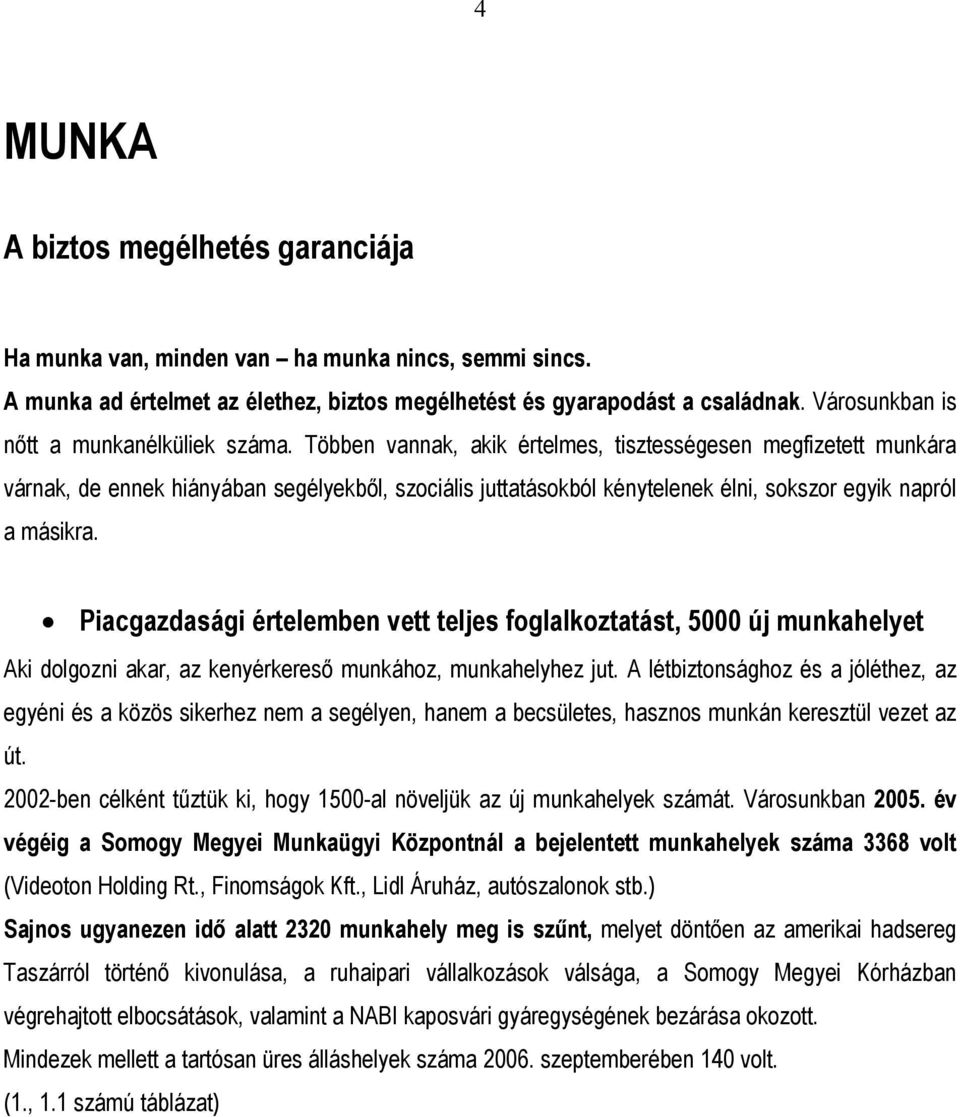 4

MUNKA

A biztos megélhetés garanciája

Ha munka van, minden van – ha munka nincs, semmi sincs.
A munka ad értelmet az élethez, biztos megélhetést és gyarapodást a családnak. Városunkban is nőtt a munkanélküliek száma. Többen vannak, akik értelmes, tisztességesen megfizetett munkára várnak, de ennek hiányában segélyekből, szociális juttatásokból kénytelenek élni, sokszor egyik napról a másikra.

• Piacgazdasági értelemben vett teljes foglalkoztatást, 5000 új munkahelyet

Aki dolgozni akar, az kenyérkereső munkához, munkahelyhez jut. A létbiztonsághoz és a jóléthez, az egyéni és a közös sikerhez nem a segélyen, hanem a becsületes, hasznos munkán keresztül vezet az út.

2002-ben célként tűztük ki, hogy 1500-al növeljük az új munkahelyek számát. Városunkban 2005. év végéig a Somogy Megyei Munkaügyi Központnál a bejelentett munkahelyek száma 3368 volt (Videoton Holding Rt., Finomságok Kft., Lidl Áruház, autószalonok stb.)

Sajnos ugyanezen idő alatt 2320 munkahely meg is szűnt, melyet döntően az amerikai hadsereg Taszárról történő kivonulása, a ruhaipari vállalkozások válsága, a Somogy Megyei Kórházban végrehajtott elbocsátások, valamint a NABI kaposvári gyáregységének bezárása okozott.

Mindezek mellett a tartósan üres álláshelyek száma 2006. szeptemberében 140 volt.

(1., 1.1 számú táblázat)